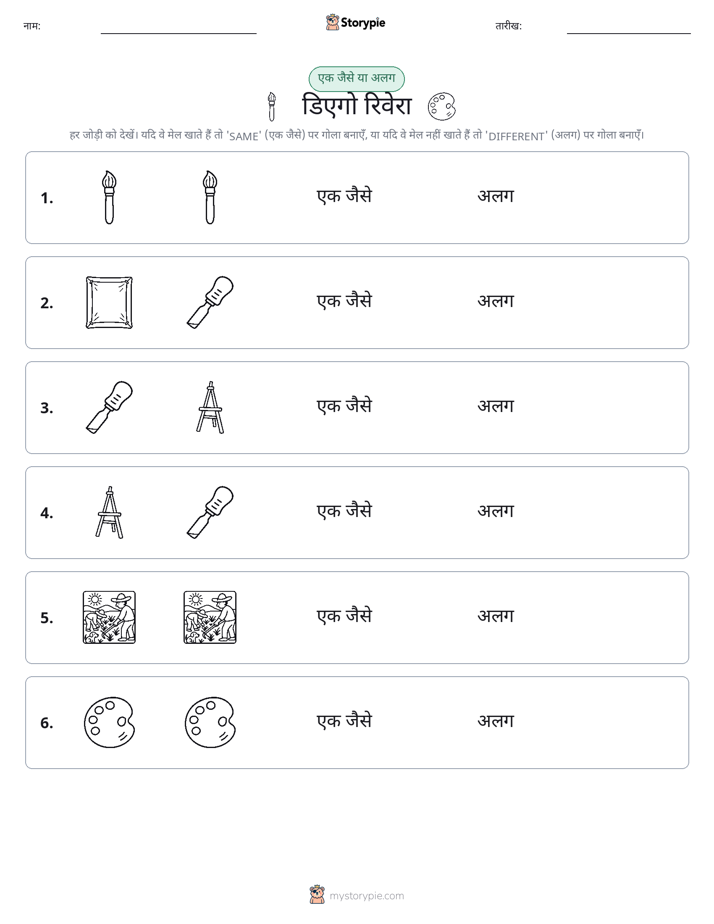 नाम: ____ Storypie तारीख: ____

एक जैसे या अलग

डिएगो रिवेरा

हर जोड़ी को देखें। यदि वे मेल खाते हैं तो 'SAME' (एक जैसे) पर गोला बनाएँ, या यदि वे मेल नहीं खाते हैं तो 'DIFFERENT' (अलग) पर गोला बनाएँ।

1. एक जैसे अलग

2. एक जैसे अलग

3. एक जैसे अलग

4. एक जैसे अलग

5. एक जैसे अलग

6. एक जैसे अलग

mystorypie.com